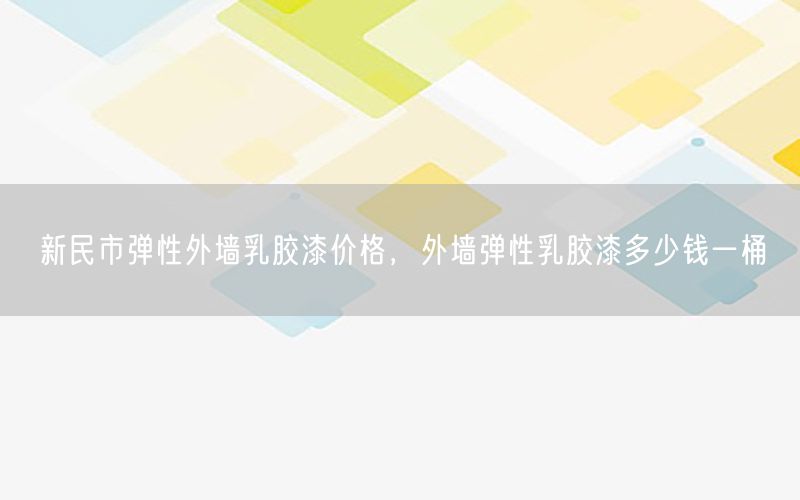 新民市弹性外墙乳胶漆价格，外墙弹性乳胶漆多少钱一桶